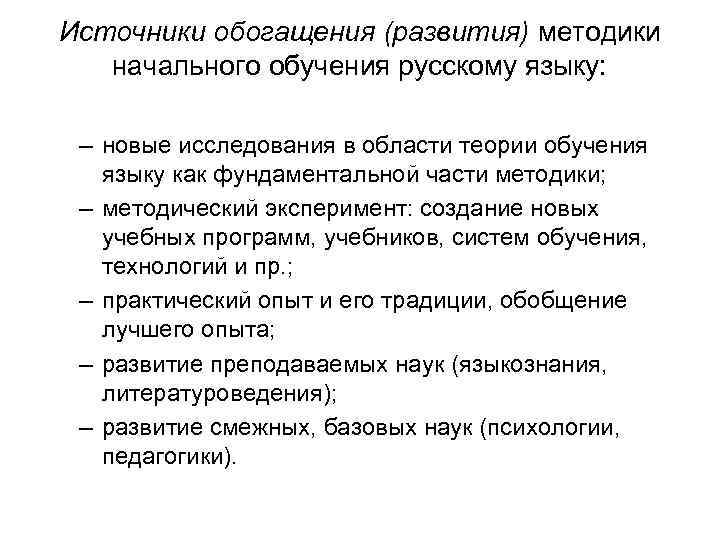 Источники обогащения (развития) методики начального обучения русскому языку:

– новые исследования в области теории обучения языку как фундаментальной части методики;
– методический эксперимент: создание новых учебных программ, учебников, систем обучения, технологий и пр.;
– практический опыт и его традиции, обобщение лучшего опыта;
– развитие преподаваемых наук (языкознания, литературоведения);
– развитие смежных, базовых наук (психологии, педагогики).